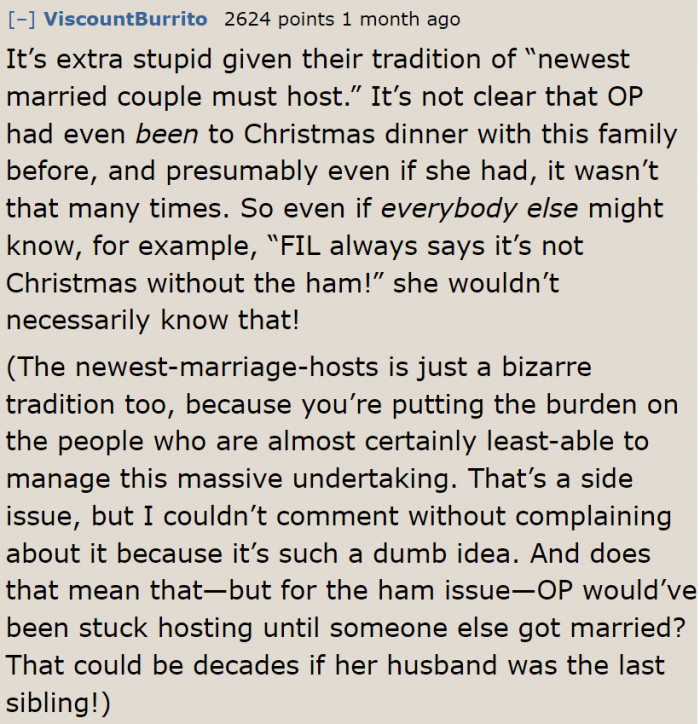 [–] ViscountBurrito 2624 points 1 month ago

It’s extra stupid given their tradition of “newest married couple must host.” It’s not clear that OP had even been to Christmas dinner with this family before, and presumably even if she had, it wasn’t that many times. So even if everybody else might know, for example, “FIL always says it’s not Christmas without the ham!” she wouldn’t necessarily know that!

(The newest-marriage-hosts is just a bizarre tradition too, because you’re putting the burden on the people who are almost certainly least-able to manage this massive undertaking. That’s a side issue, but I couldn’t comment without complaining about it because it’s such a dumb idea. And does that mean that—but for the ham issue—OP would’ve been stuck hosting until someone else got married? That could be decades if her husband was the last sibling!)